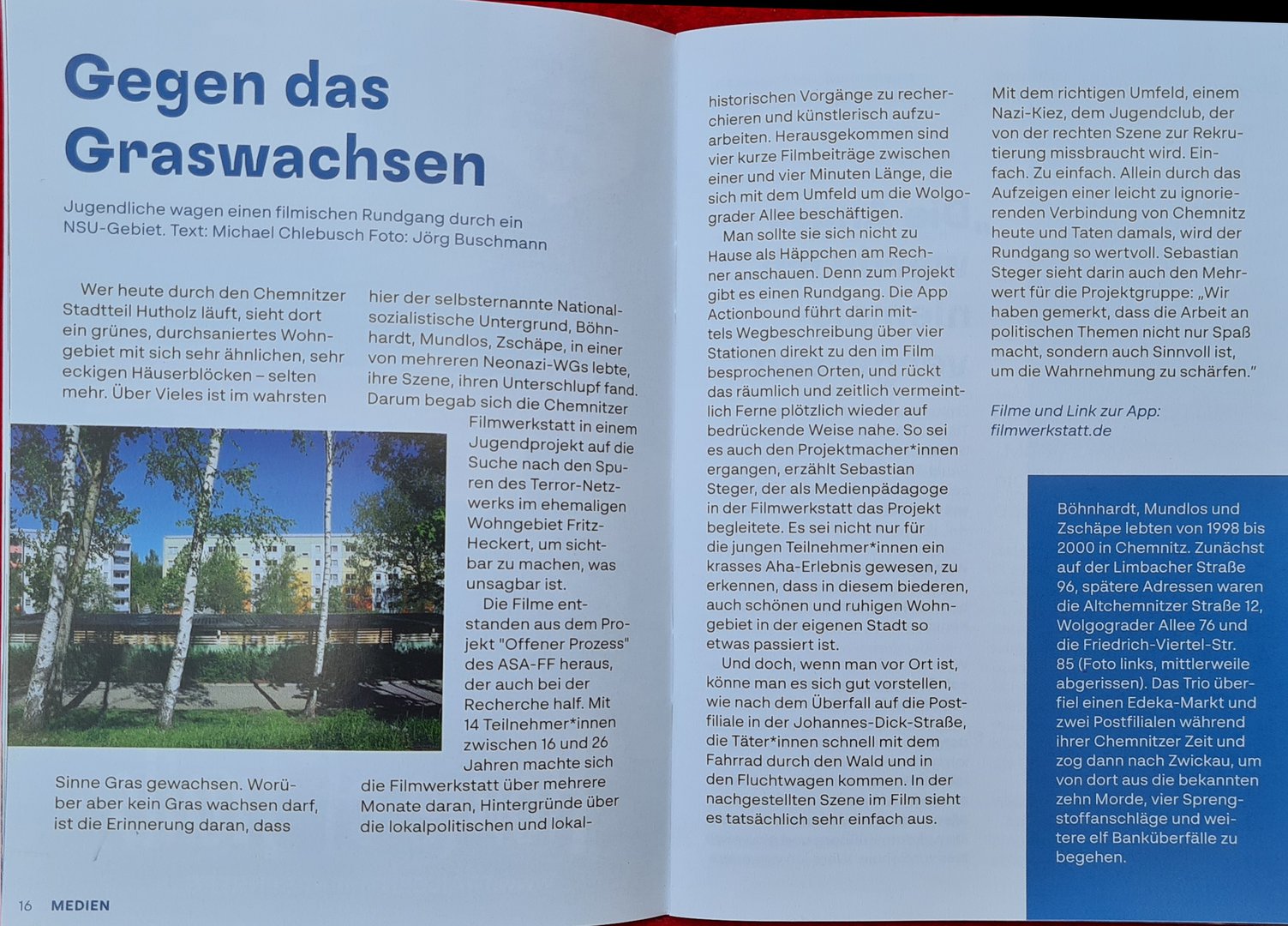 Gegen das Graswachsen

Jugendliche wagen einen filmischen Rundgang durch ein NSU-Gebiet. Text: Michael Chlebusch Foto: Jörg Buschmann

Wer heute durch den Chemnitzer Stadtteil Hutholz läuft, sieht dort ein grünes, durchsaniertes Wohngebiet mit sich sehr ähnlichen, sehr eckigen Häuserblöcken – selten mehr. Über Vieles ist im wahrsten Sinne Gras gewachsen. Worüber aber kein Gras wachsen darf, ist die Erinnerung daran, dass hier der selbsternannte Nationalsozialistische Untergrund, Böhnhardt, Mundlos, Zschäpe, in einer von mehreren Neonazi-WGs lebte, ihre Szene, ihren Unterschlupf fand. Darum begab sich die Chemnitzer Filmwerkstatt in einem Jugendprojekt auf die Suche nach den Spuren des Terror-Netzwerks im ehemaligen Wohngebiet Fritz-Heckert, um sichtbar zu machen, was unsagbar ist.

Die Filme entstanden aus dem Projekt "Offener Prozess" des ASA-FF heraus, der auch bei der Recherche half. Mit 14 Teilnehmer*innen zwischen 16 und 26 Jahren machte sich die Filmwerkstatt über mehrere Monate daran, Hintergründe über die lokalpolitischen und lokalhistorischen Vorgänge zu recherchieren und künstlerisch aufzuarbeiten. Herausgekommen sind vier kurze Filmbeiträge zwischen einer und vier Minuten Länge, die sich mit dem Umfeld um die Wolgograder Allee beschäftigen.

Man sollte sie sich nicht zu Hause als Häppchen am Rechner anschauen. Denn zum Projekt gibt es einen Rundgang. Die App Actionbound führt darin mittels Wegbeschreibung über vier Stationen direkt zu den im Film besprochenen Orten, und rückt das räumlich und zeitlich vermeintlich Ferne plötzlich wieder auf bedrückende Weise nahe. So sei es auch den Projektmacher*innen ergangen, erzählt Sebastian Steger, der als Medienpädagoge in der Filmwerkstatt das Projekt begleitete. Es sei nicht nur für die jungen Teilnehmer*innen ein krasses Aha-Erlebnis gewesen, zu erkennen, dass in diesem biederen, auch schönen und ruhigen Wohngebiet in der eigenen Stadt so etwas passiert ist.

Und doch, wenn man vor Ort ist, könne man es sich gut vorstellen, wie nach dem Überfall auf die Postfiliale in der Johannes-Dick-Straße, die Täter*innen schnell mit dem Fahrrad durch den Wald und in den Fluchtwagen kommen. In der nachgestellten Szene im Film sieht es tatsächlich sehr einfach aus.

Mit dem richtigen Umfeld, einem Nazi-Kiez, dem Jugendclub, der von der rechten Szene zur Rekrutierung missbraucht wird. Einfach. Zu einfach. Allein durch das Aufzeigen einer leicht zu ignorierenden Verbindung von Chemnitz heute und Taten damals, wird der Rundgang so wertvoll. Sebastian Steger sieht darin auch den Mehrwert für die Projektgruppe: „Wir haben gemerkt, dass die Arbeit an politischen Themen nicht nur Spaß macht, sondern auch Sinnvoll ist, um die Wahrnehmung zu schärfen."

Filme und Link zur App: filmwerkstatt.de

Böhnhardt, Mundlos und Zschäpe lebten von 1998 bis 2000 in Chemnitz. Zunächst auf der Limbacher Straße 96, spätere Adressen waren die Altchemnitzer Straße 12, Wolgograder Allee 76 und die Friedrich-Viertel-Str. 85 (Foto links, mittlerweile abgerissen). Das Trio überfiel einen Edeka-Markt und zwei Postfilialen während ihrer Chemnitzer Zeit und zog dann nach Zwickau, um von dort aus die bekannten zehn Morde, vier Sprengstoffanschläge und weitere elf Banküberfälle zu begehen.

16 MEDIEN